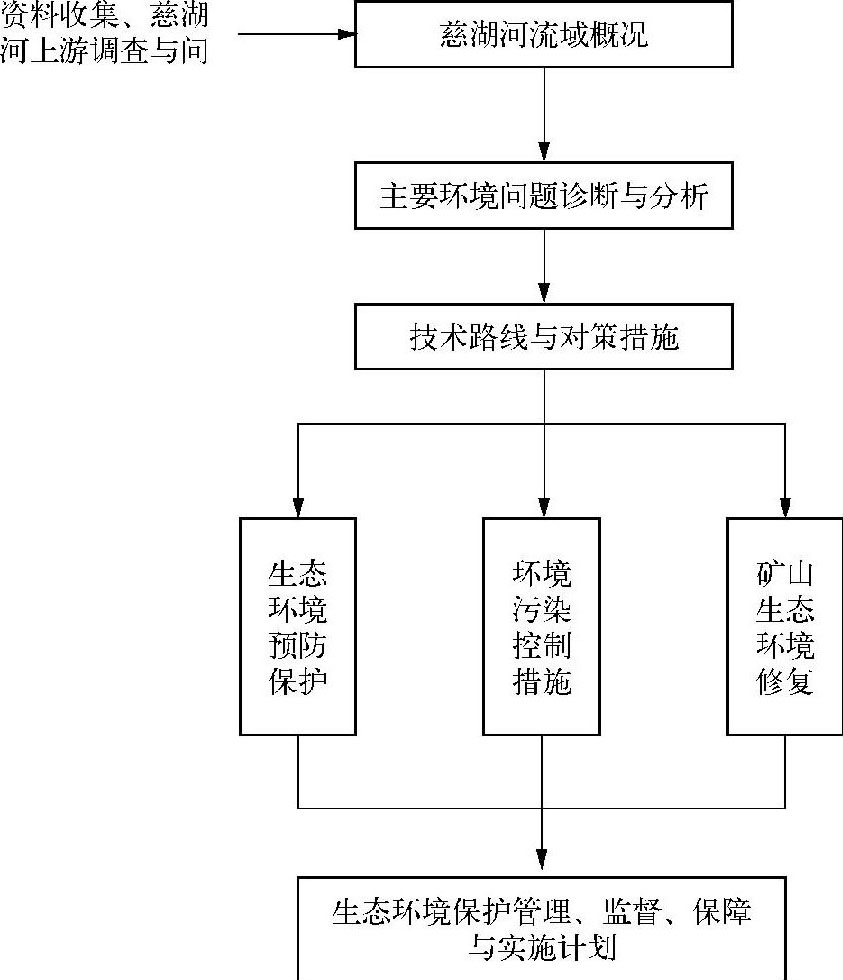 资料收集、慈湖河上游调查与问

慈湖河流域概况

主要环境问题诊断与分析

技术路线与对策措施

生态环境预防保护

环境污染控制措施

矿山生态环境修复

生态环境保护管理、监督、保障与实施计划